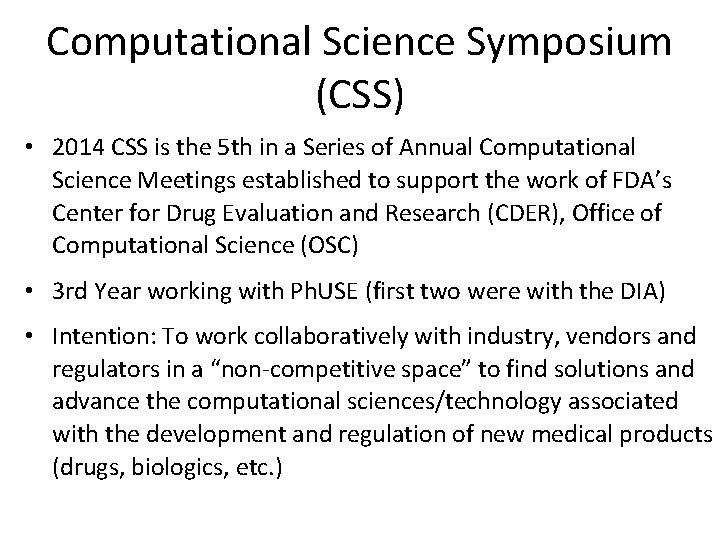 Computational Science Symposium (CSS)

• 2014 CSS is the 5th in a Series of Annual Computational Science Meetings established to support the work of FDA's Center for Drug Evaluation and Research (CDER), Office of Computational Science (OSC)

• 3rd Year working with PhUSE (first two were with the DIA)

• Intention: To work collaboratively with industry, vendors and regulators in a "non-competitive space" to find solutions and advance the computational sciences/technology associated with the development and regulation of new medical products (drugs, biologics, etc.)